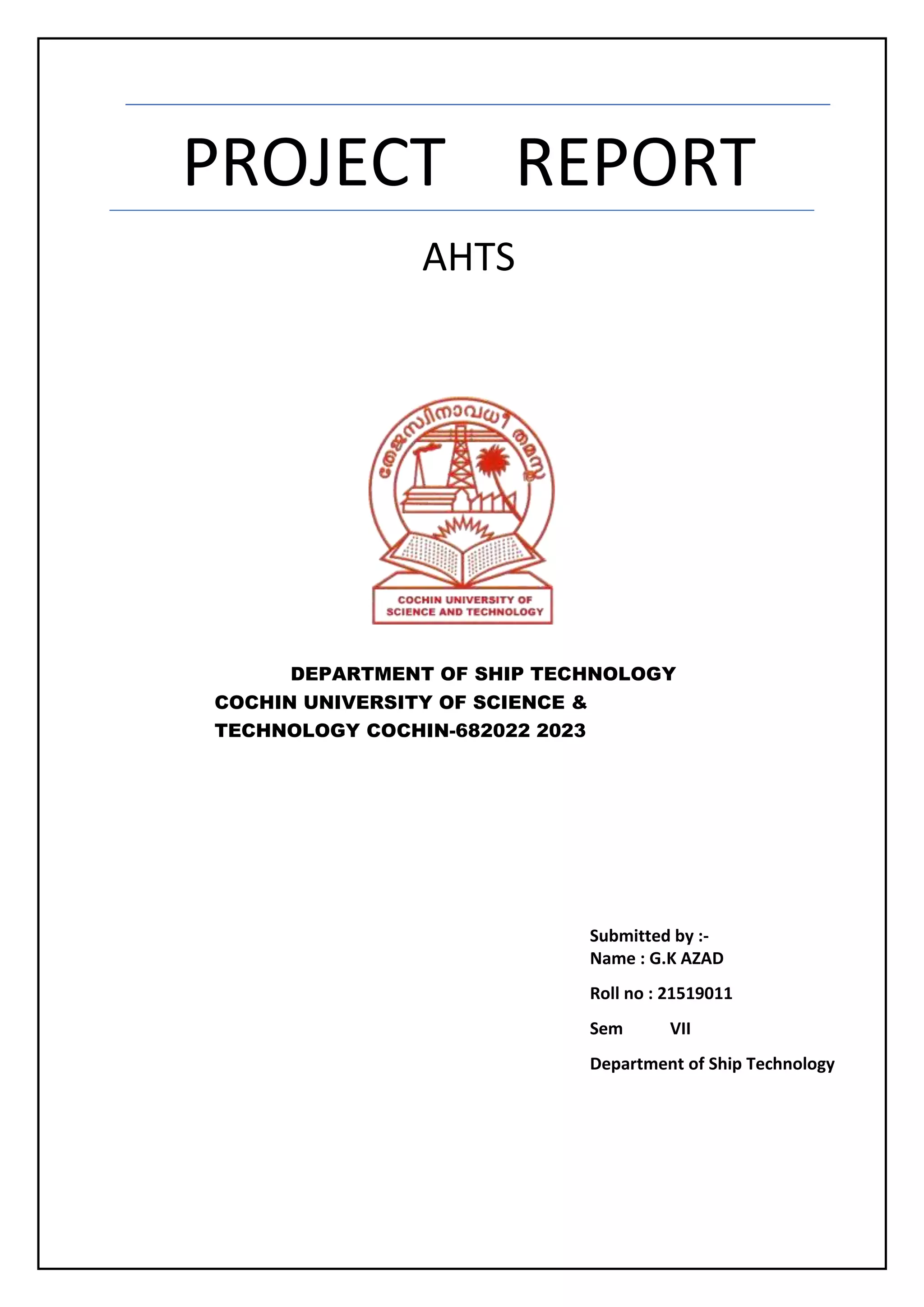 PROJECT REPORT

AHTS

തേജസ്വിനാവധീതമസ്തു

COCHIN UNIVERSITY OF SCIENCE AND TECHNOLOGY

DEPARTMENT OF SHIP TECHNOLOGY
COCHIN UNIVERSITY OF SCIENCE & TECHNOLOGY COCHIN-682022 2023

Submitted by :-
Name : G.K AZAD

Roll no : 21519011

Sem VII

Department of Ship Technology